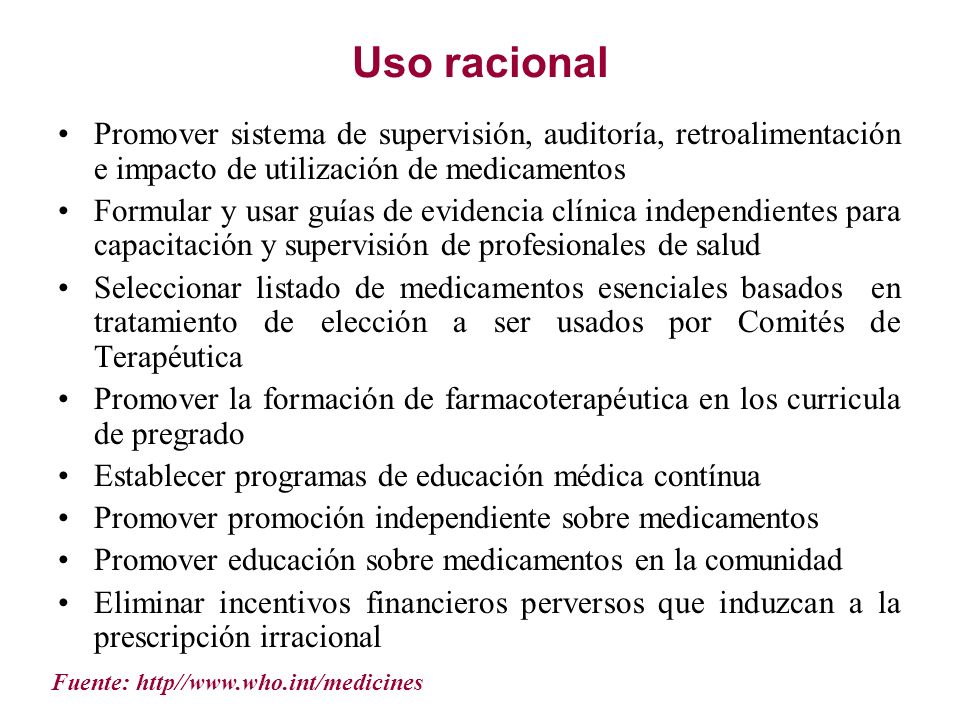 Uso racional

• Promover sistema de supervisión, auditoría, retroalimentación e impacto de utilización de medicamentos
• Formular y usar guías de evidencia clínica independientes para capacitación y supervisión de profesionales de salud
• Seleccionar listado de medicamentos esenciales basados en tratamiento de elección a ser usados por Comités de Terapéutica
• Promover la formación de farmacoterapéutica en los curricula de pregrado
• Establecer programas de educación médica contínua
• Promover promoción independiente sobre medicamentos
• Promover educación sobre medicamentos en la comunidad
• Eliminar incentivos financieros perversos que induzcan a la prescripción irracional

Fuente: http//www.who.int/medicines